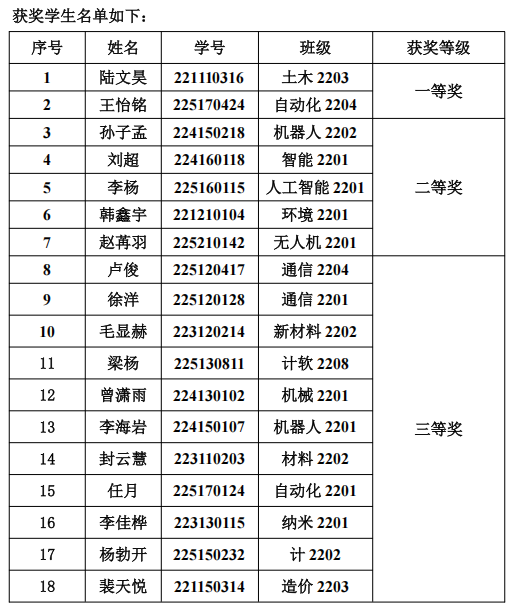 获奖学生名单如下：

| 序号 | 姓名 | 学号 | 班级 | 获奖等级 |
|---|---|---|---|---|
| 1 | 陆文昊 | 221110316 | 土木 2203 | 一等奖 |
| 2 | 王怡铭 | 225170424 | 自动化 2204 | |
| 3 | 孙子孟 | 224150218 | 机器人 2202 | 二等奖 |
| 4 | 刘超 | 224160118 | 智能 2201 | |
| 5 | 李杨 | 225160115 | 人工智能 2201 | |
| 6 | 韩鑫宇 | 221210104 | 环境 2201 | |
| 7 | 赵苒羽 | 225210142 | 无人机 2201 | |
| 8 | 卢俊 | 225120417 | 通信 2204 | 三等奖 |
| 9 | 徐洋 | 225120128 | 通信 2201 | |
| 10 | 毛显赫 | 223120214 | 新材料 2202 | |
| 11 | 梁杨 | 225130811 | 计软 2208 | |
| 12 | 曾潇雨 | 224130102 | 机械 2201 | |
| 13 | 李海岩 | 224150107 | 机器人 2201 | |
| 14 | 封云慧 | 223110203 | 材料 2202 | |
| 15 | 任月 | 225170124 | 自动化 2201 | |
| 16 | 李佳桦 | 223130115 | 纳米 2201 | |
| 17 | 杨勃开 | 225150232 | 计 2202 | |
| 18 | 裴天悦 | 221150314 | 造价 2203 | |